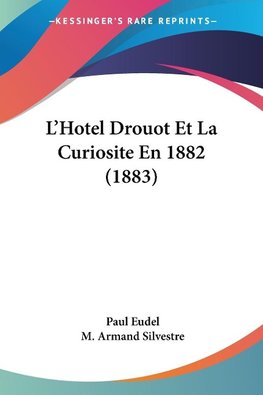 —KESSINGER'S RARE REPRINTS—

L'Hotel Drouot Et La Curiosite En 1882 (1883)

Paul Eudel
M. Armand Silvestre